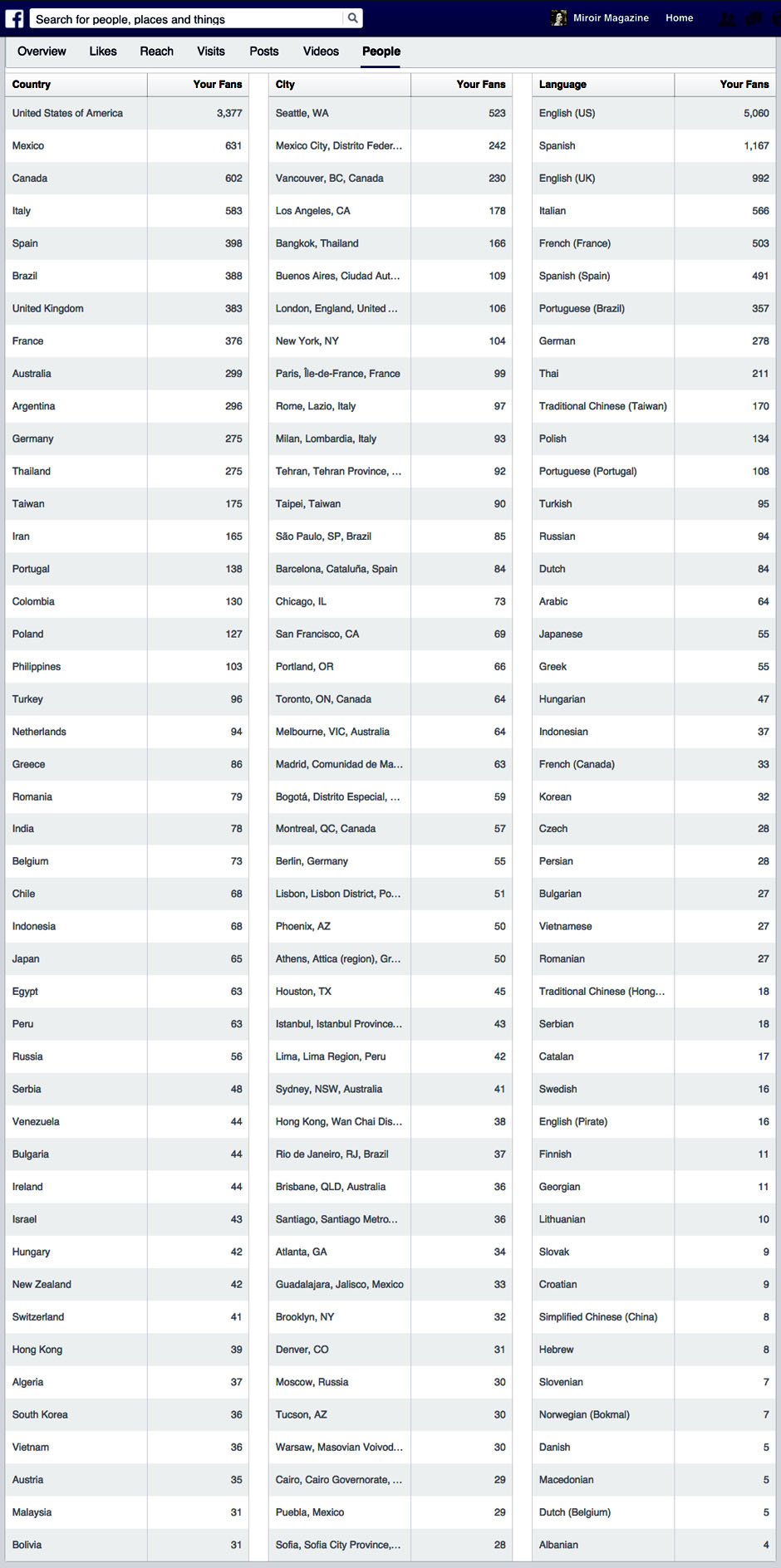 Search for people, places and things

Miroir Magazine Home

Overview Likes Reach Visits Posts Videos People

| Country | Your Fans |
|---|---|
| United States of America | 3,377 |
| Mexico | 631 |
| Canada | 602 |
| Italy | 583 |
| Spain | 398 |
| Brazil | 388 |
| United Kingdom | 383 |
| France | 376 |
| Australia | 299 |
| Argentina | 296 |
| Germany | 275 |
| Thailand | 275 |
| Taiwan | 175 |
| Iran | 165 |
| Portugal | 138 |
| Colombia | 130 |
| Poland | 127 |
| Philippines | 103 |
| Turkey | 96 |
| Netherlands | 94 |
| Greece | 86 |
| Romania | 79 |
| India | 78 |
| Belgium | 73 |
| Chile | 68 |
| Indonesia | 68 |
| Japan | 65 |
| Egypt | 63 |
| Peru | 63 |
| Russia | 56 |
| Serbia | 48 |
| Venezuela | 44 |
| Bulgaria | 44 |
| Ireland | 44 |
| Israel | 43 |
| Hungary | 42 |
| New Zealand | 42 |
| Switzerland | 41 |
| Hong Kong | 39 |
| Algeria | 37 |
| South Korea | 36 |
| Vietnam | 36 |
| Austria | 35 |
| Malaysia | 31 |
| Bolivia | 31 |

| City | Your Fans |
|---|---|
| Seattle, WA | 523 |
| Mexico City, Distrito Feder... | 242 |
| Vancouver, BC, Canada | 230 |
| Los Angeles, CA | 178 |
| Bangkok, Thailand | 166 |
| Buenos Aires, Ciudad Aut... | 109 |
| London, England, United ... | 106 |
| New York, NY | 104 |
| Paris, Île-de-France, France | 99 |
| Rome, Lazio, Italy | 97 |
| Milan, Lombardia, Italy | 93 |
| Tehran, Tehran Province, ... | 92 |
| Taipei, Taiwan | 90 |
| São Paulo, SP, Brazil | 85 |
| Barcelona, Cataluña, Spain | 84 |
| Chicago, IL | 73 |
| San Francisco, CA | 69 |
| Portland, OR | 66 |
| Toronto, ON, Canada | 64 |
| Melbourne, VIC, Australia | 64 |
| Madrid, Comunidad de Ma... | 63 |
| Bogotá, Distrito Especial, ... | 59 |
| Montreal, QC, Canada | 57 |
| Berlin, Germany | 55 |
| Lisbon, Lisbon District, Po... | 51 |
| Phoenix, AZ | 50 |
| Athens, Attica (region), Gr... | 50 |
| Houston, TX | 45 |
| Istanbul, Istanbul Province... | 43 |
| Lima, Lima Region, Peru | 42 |
| Sydney, NSW, Australia | 41 |
| Hong Kong, Wan Chai Dis... | 38 |
| Rio de Janeiro, RJ, Brazil | 37 |
| Brisbane, QLD, Australia | 36 |
| Santiago, Santiago Metro... | 36 |
| Atlanta, GA | 34 |
| Guadalajara, Jalisco, Mexico | 33 |
| Brooklyn, NY | 32 |
| Denver, CO | 31 |
| Moscow, Russia | 30 |
| Tucson, AZ | 30 |
| Warsaw, Masovian Voivod... | 30 |
| Cairo, Cairo Governorate, ... | 29 |
| Puebla, Mexico | 29 |
| Sofia, Sofia City Province,... | 28 |

| Language | Your Fans |
|---|---|
| English (US) | 5,060 |
| Spanish | 1,167 |
| English (UK) | 992 |
| Italian | 566 |
| French (France) | 503 |
| Spanish (Spain) | 491 |
| Portuguese (Brazil) | 357 |
| German | 278 |
| Thai | 211 |
| Traditional Chinese (Taiwan) | 170 |
| Polish | 134 |
| Portuguese (Portugal) | 108 |
| Turkish | 95 |
| Russian | 94 |
| Dutch | 84 |
| Arabic | 64 |
| Japanese | 55 |
| Greek | 55 |
| Hungarian | 47 |
| Indonesian | 37 |
| French (Canada) | 33 |
| Korean | 32 |
| Czech | 28 |
| Persian | 28 |
| Bulgarian | 27 |
| Vietnamese | 27 |
| Romanian | 27 |
| Traditional Chinese (Hong... | 18 |
| Serbian | 18 |
| Catalan | 17 |
| Swedish | 16 |
| English (Pirate) | 16 |
| Finnish | 11 |
| Georgian | 11 |
| Lithuanian | 10 |
| Slovak | 9 |
| Croatian | 9 |
| Simplified Chinese (China) | 8 |
| Hebrew | 8 |
| Slovenian | 7 |
| Norwegian (Bokmal) | 7 |
| Danish | 5 |
| Macedonian | 5 |
| Dutch (Belgium) | 5 |
| Albanian | 4 |